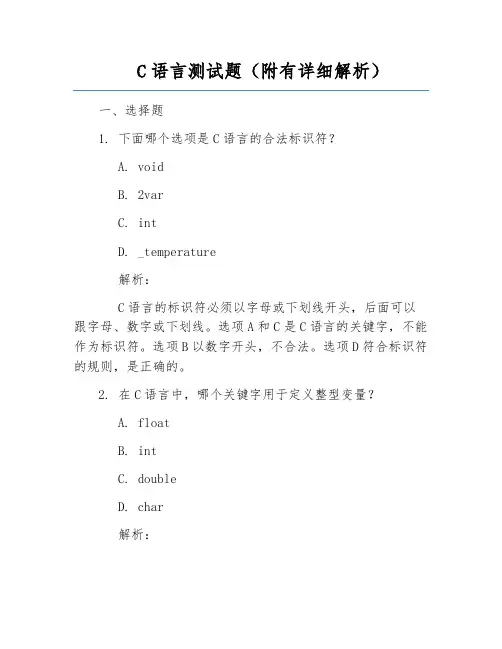 C 语言测试题（附有详细解析）

一、选择题

1. 下面哪个选项是 C 语言的合法标识符？

A. void

B. 2var

C. int

D. _temperature

解析：

C 语言的标识符必须以字母或下划线开头，后面可以跟字母、数字或下划线。选项 A 和 C 是 C 语言的关键字，不能作为标识符。选项 B 以数字开头，不合法。选项 D 符合标识符的规则，是正确的。

2. 在 C 语言中，哪个关键字用于定义整型变量？

A. float

B. int

C. double

D. char

解析：